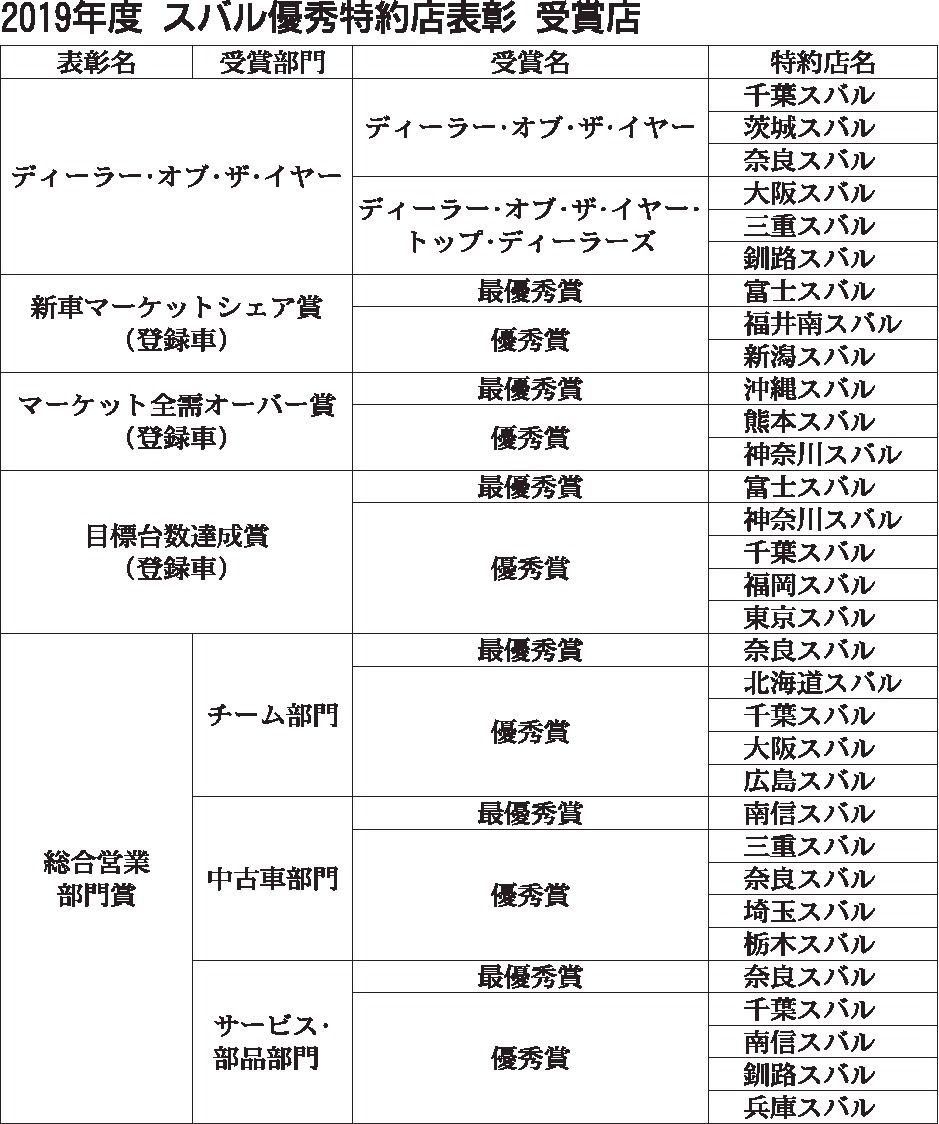 2019年度 スバル優秀特約店表彰 受賞店

| 表彰名 | 受賞部門 | 受賞名 | 特約店名 |
|---|---|---|---|
| ディーラー･オブ･ザ･イヤー | | ディーラー･オブ･ザ･イヤー | 千葉スバル |
| | | | 茨城スバル |
| | | | 奈良スバル |
| | | ディーラー･オブ･ザ･イヤー･トップ･ディーラーズ | 大阪スバル |
| | | | 三重スバル |
| | | | 釧路スバル |
| 新車マーケットシェア賞（登録車） | | 最優秀賞 | 富士スバル |
| | | 優秀賞 | 福井南スバル |
| | | | 新潟スバル |
| マーケット全需オーバー賞（登録車） | | 最優秀賞 | 沖縄スバル |
| | | 優秀賞 | 熊本スバル |
| | | | 神奈川スバル |
| 目標台数達成賞（登録車） | | 最優秀賞 | 富士スバル |
| | | 優秀賞 | 神奈川スバル |
| | | | 千葉スバル |
| | | | 福岡スバル |
| | | | 東京スバル |
| 総合営業部門賞 | チーム部門 | 最優秀賞 | 奈良スバル |
| | | 優秀賞 | 北海道スバル |
| | | | 千葉スバル |
| | | | 大阪スバル |
| | | | 広島スバル |
| | 中古車部門 | 最優秀賞 | 南信スバル |
| | | 優秀賞 | 三重スバル |
| | | | 奈良スバル |
| | | | 埼玉スバル |
| | | | 栃木スバル |
| | サービス･部品部門 | 最優秀賞 | 奈良スバル |
| | | 優秀賞 | 千葉スバル |
| | | | 南信スバル |
| | | | 釧路スバル |
| | | | 兵庫スバル |